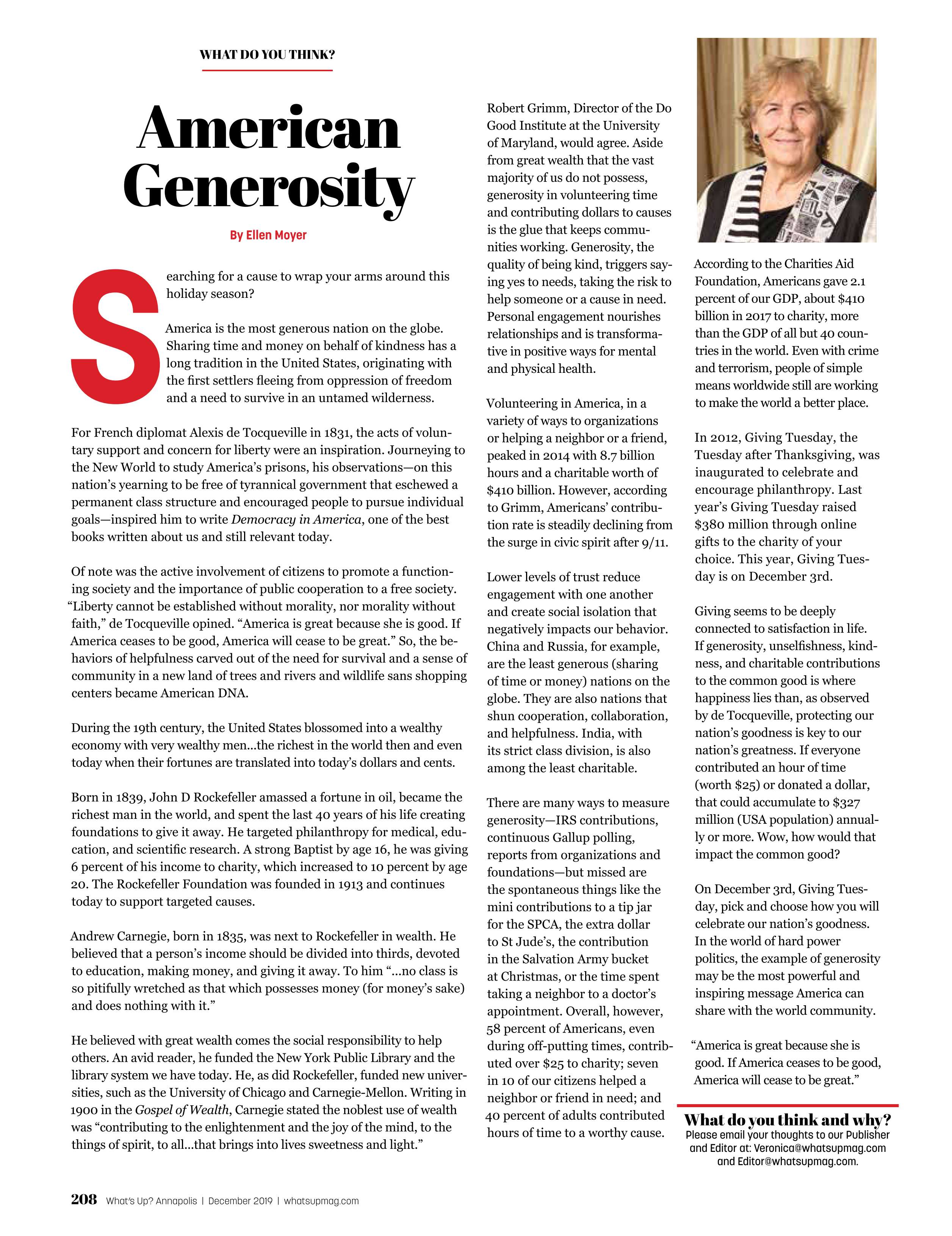 WHAT DO YOU THINK?

American Generosity

By Ellen Moyer

Searching for a cause to wrap your arms around this holiday season?

America is the most generous nation on the globe. Sharing time and money on behalf of kindness has a long tradition in the United States, originating with the first settlers fleeing from oppression of freedom and a need to survive in an untamed wilderness.

For French diplomat Alexis de Tocqueville in 1831, the acts of voluntary support and concern for liberty were an inspiration. Journeying to the New World to study America's prisons, his observations—on this nation's yearning to be free of tyrannical government that eschewed a permanent class structure and encouraged people to pursue individual goals—inspired him to write Democracy in America, one of the best books written about us and still relevant today.

Of note was the active involvement of citizens to promote a functioning society and the importance of public cooperation to a free society. "Liberty cannot be established without morality, nor morality without faith," de Tocqueville opined. "America is great because she is good. If America ceases to be good, America will cease to be great." So, the behaviors of helpfulness carved out of the need for survival and a sense of community in a new land of trees and rivers and wildlife sans shopping centers became American DNA.

During the 19th century, the United States blossomed into a wealthy economy with very wealthy men...the richest in the world then and even today when their fortunes are translated into today's dollars and cents.

Born in 1839, John D Rockefeller amassed a fortune in oil, became the richest man in the world, and spent the last 40 years of his life creating foundations to give it away. He targeted philanthropy for medical, education, and scientific research. A strong Baptist by age 16, he was giving 6 percent of his income to charity, which increased to 10 percent by age 20. The Rockefeller Foundation was founded in 1913 and continues today to support targeted causes.

Andrew Carnegie, born in 1835, was next to Rockefeller in wealth. He believed that a person's income should be divided into thirds, devoted to education, making money, and giving it away. To him "...no class is so pitifully wretched as that which possesses money (for money's sake) and does nothing with it."

He believed with great wealth comes the social responsibility to help others. An avid reader, he funded the New York Public Library and the library system we have today. He, as did Rockefeller, funded new universities, such as the University of Chicago and Carnegie-Mellon. Writing in 1900 in the Gospel of Wealth, Carnegie stated the noblest use of wealth was "contributing to the enlightenment and the joy of the mind, to the things of spirit, to all...that brings into lives sweetness and light."

Robert Grimm, Director of the Do Good Institute at the University of Maryland, would agree. Aside from great wealth that the vast majority of us do not possess, generosity in volunteering time and contributing dollars to causes is the glue that keeps communities working. Generosity, the quality of being kind, triggers saying yes to needs, taking the risk to help someone or a cause in need. Personal engagement nourishes relationships and is transformative in positive ways for mental and physical health.

Volunteering in America, in a variety of ways to organizations or helping a neighbor or a friend, peaked in 2014 with 8.7 billion hours and a charitable worth of $410 billion. However, according to Grimm, Americans' contribution rate is steadily declining from the surge in civic spirit after 9/11.

Lower levels of trust reduce engagement with one another and create social isolation that negatively impacts our behavior. China and Russia, for example, are the least generous (sharing of time or money) nations on the globe. They are also nations that shun cooperation, collaboration, and helpfulness. India, with its strict class division, is also among the least charitable.

There are many ways to measure generosity—IRS contributions, continuous Gallup polling, reports from organizations and foundations—but missed are the spontaneous things like the mini contributions to a tip jar for the SPCA, the extra dollar to St Jude's, the contribution in the Salvation Army bucket at Christmas, or the time spent taking a neighbor to a doctor's appointment. Overall, however, 58 percent of Americans, even during off-putting times, contributed over $25 to charity; seven in 10 of our citizens helped a neighbor or friend in need; and 40 percent of adults contributed hours of time to a worthy cause.

According to the Charities Aid Foundation, Americans gave 2.1 percent of our GDP, about $410 billion in 2017 to charity, more than the GDP of all but 40 countries in the world. Even with crime and terrorism, people of simple means worldwide still are working to make the world a better place.

In 2012, Giving Tuesday, the Tuesday after Thanksgiving, was inaugurated to celebrate and encourage philanthropy. Last year's Giving Tuesday raised $380 million through online gifts to the charity of your choice. This year, Giving Tuesday is on December 3rd.

Giving seems to be deeply connected to satisfaction in life. If generosity, unselfishness, kindness, and charitable contributions to the common good is where happiness lies than, as observed by de Tocqueville, protecting our nation's goodness is key to our nation's greatness. If everyone contributed an hour of time (worth $25) or donated a dollar, that could accumulate to $327 million (USA population) annually or more. Wow, how would that impact the common good?

On December 3rd, Giving Tuesday, pick and choose how you will celebrate our nation's goodness. In the world of hard power politics, the example of generosity may be the most powerful and inspiring message America can share with the world community.

"America is great because she is good. If America ceases to be good, America will cease to be great."

What do you think and why?
Please email your thoughts to our Publisher and Editor at: Veronica@whatsupmag.com and Editor@whatsupmag.com.

208 What's Up? Annapolis | December 2019 | whatsupmag.com